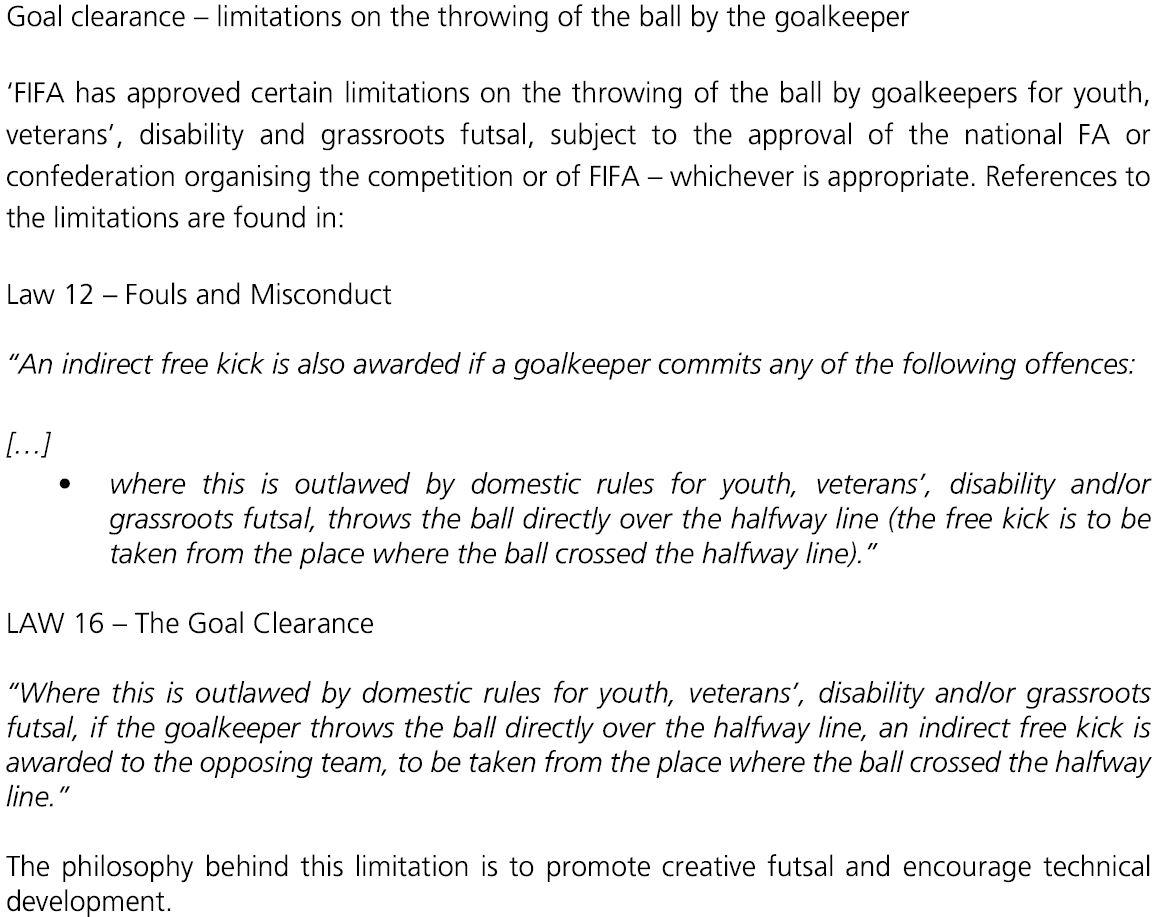 Goal clearance – limitations on the throwing of the ball by the goalkeeper

'FIFA has approved certain limitations on the throwing of the ball by goalkeepers for youth, veterans', disability and grassroots futsal, subject to the approval of the national FA or confederation organising the competition or of FIFA – whichever is appropriate. References to the limitations are found in:

Law 12 – Fouls and Misconduct

"An indirect free kick is also awarded if a goalkeeper commits any of the following offences:

[…]

• where this is outlawed by domestic rules for youth, veterans', disability and/or grassroots futsal, throws the ball directly over the halfway line (the free kick is to be taken from the place where the ball crossed the halfway line)."

LAW 16 – The Goal Clearance

"Where this is outlawed by domestic rules for youth, veterans', disability and/or grassroots futsal, if the goalkeeper throws the ball directly over the halfway line, an indirect free kick is awarded to the opposing team, to be taken from the place where the ball crossed the halfway line."

The philosophy behind this limitation is to promote creative futsal and encourage technical development.